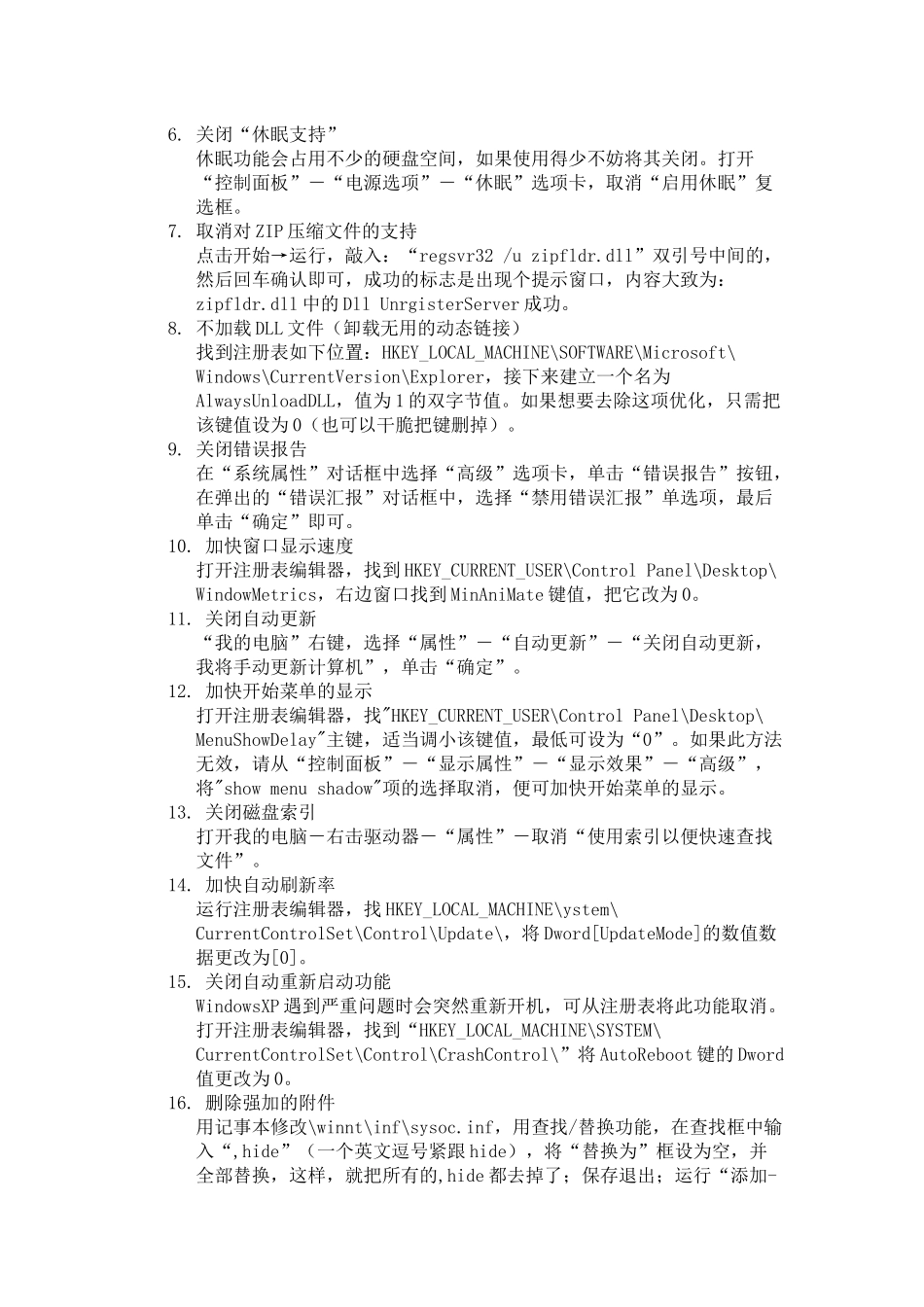 6. 关闭“休眠支持”
休眠功能会占用不少的硬盘空间，如果使用得少不妨将其关闭。打开“控制面板”－“电源选项”－“休眠”选项卡，取消“启用休眠”复选框。
7. 取消对 ZIP 压缩文件的支持
点击开始→运行，敲入：“regsvr32 /u zipfldr.dll”双引号中间的，然后回车确认即可，成功的标志是出现个提示窗口，内容大致为：zipfldr.dll 中的 Dll UnrgisterServer 成功。
8. 不加载 DLL 文件（卸载无用的动态链接）
找到注册表如下位置：HKEY_LOCAL_MACHINE\SOFTWARE\Microsoft\Windows\CurrentVersion\Explorer，接下来建立一个名为 AlwaysUnloadDLL，值为 1 的双字节值。如果想要去除这项优化，只需把该键值设为 0（也可以干脆把键删掉）。
9. 关闭错误报告
在“系统属性”对话框中选择“高级”选项卡，单击“错误报告”按钮，在弹出的“错误汇报”对话框中，选择“禁用错误汇报”单选项，最后单击“确定”即可。
10. 加快窗口显示速度
打开注册表编辑器，找到 HKEY_CURRENT_USER\Control Panel\Desktop\WindowMetrics，右边窗口找到 MinAniMate 键值，把它改为 0。
11. 关闭自动更新
“我的电脑”右键，选择“属性”－“自动更新”－“关闭自动更新，我将手动更新计算机”，单击“确定”。
12. 加快开始菜单的显示
打开注册表编辑器，找"HKEY_CURRENT_USER\Control Panel\Desktop\MenuShowDelay"主键，适当调小该键值，最低可设为“0”。如果此方法无效，请从“控制面板”－“显示属性”－“显示效果”－“高级”，将"show menu shadow"项的选择取消，便可加快开始菜单的显示。
13. 关闭磁盘索引
打开我的电脑－右击驱动器－“属性”－取消“使用索引以便快速查找文件”。
14. 加快自动刷新率
运行注册表编辑器，找 HKEY_LOCAL_MACHINE\ystem\CurrentControlSet\Control\Update\，将 Dword[UpdateMode]的数值数据更改为[0]。
15. 关闭自动重新启动功能
WindowsXP 遇到严重问题时会突然重新开机，可从注册表将此功能取消。打开注册表编辑器，找到“HKEY_LOCAL_MACHINE\SYSTEM\CurrentControlSet\Control\CrashControl\”将 AutoReboot 键的 Dword 值更改为 0。
16. 删除强加的附件
用记事本修改\winnt\inf\sysoc.inf，用查找/替换功能，在查找框中输入“,hide”（一个英文逗号紧跟 hide），将“替换为”框设为空，并全部替换，这样，就把所有的,hide 都去掉了；保存退出；运行“添加-